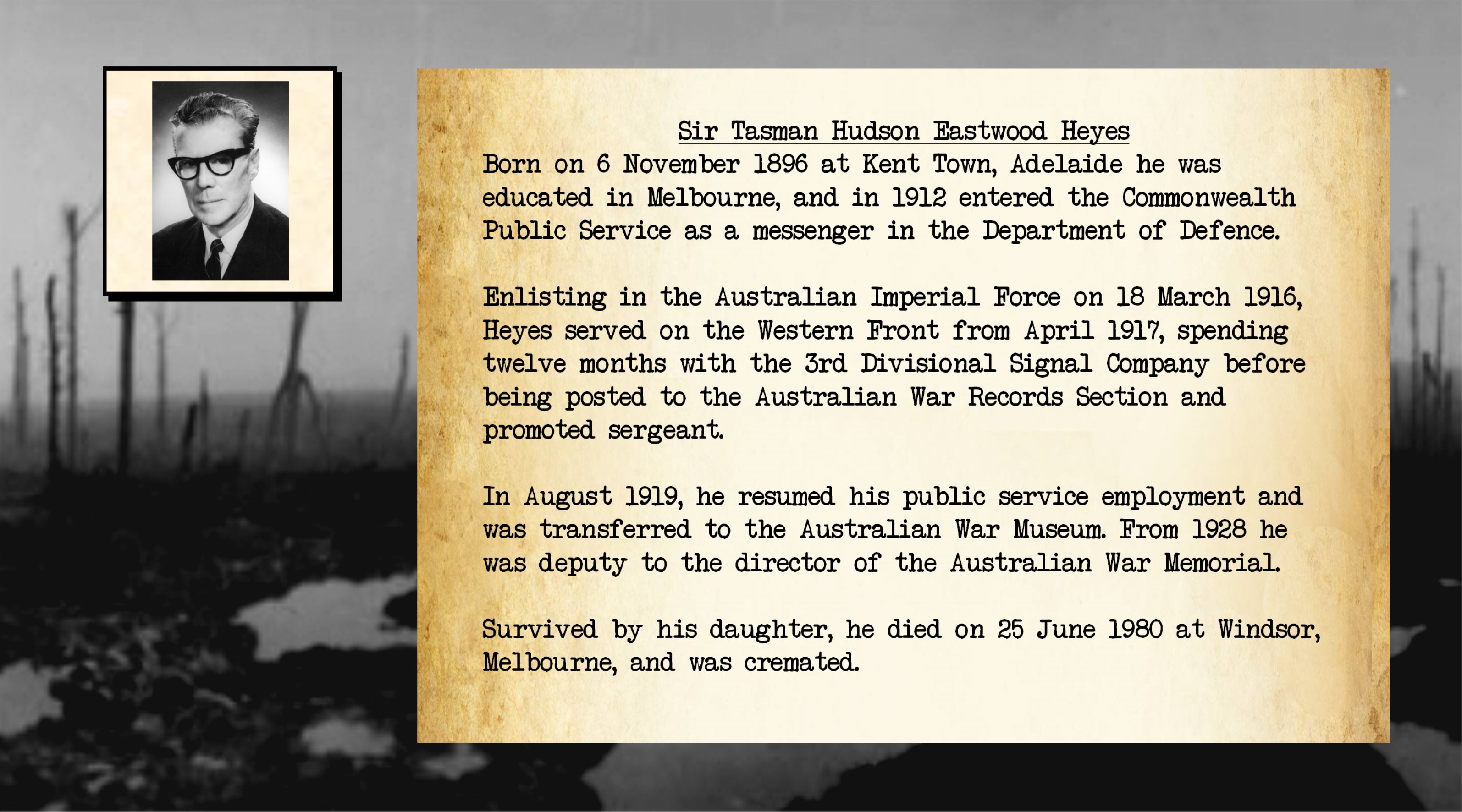 Sir Tasman Hudson Eastwood Heyes
Born on 6 November 1896 at Kent Town, Adelaide he was educated in Melbourne, and in 1912 entered the Commonwealth Public Service as a messenger in the Department of Defence.

Enlisting in the Australian Imperial Force on 18 March 1916, Heyes served on the Western Front from April 1917, spending twelve months with the 3rd Divisional Signal Company before being posted to the Australian War Records Section and promoted sergeant.

In August 1919, he resumed his public service employment and was transferred to the Australian War Museum. From 1928 he was deputy to the director of the Australian War Memorial.

Survived by his daughter, he died on 25 June 1980 at Windsor, Melbourne, and was cremated.